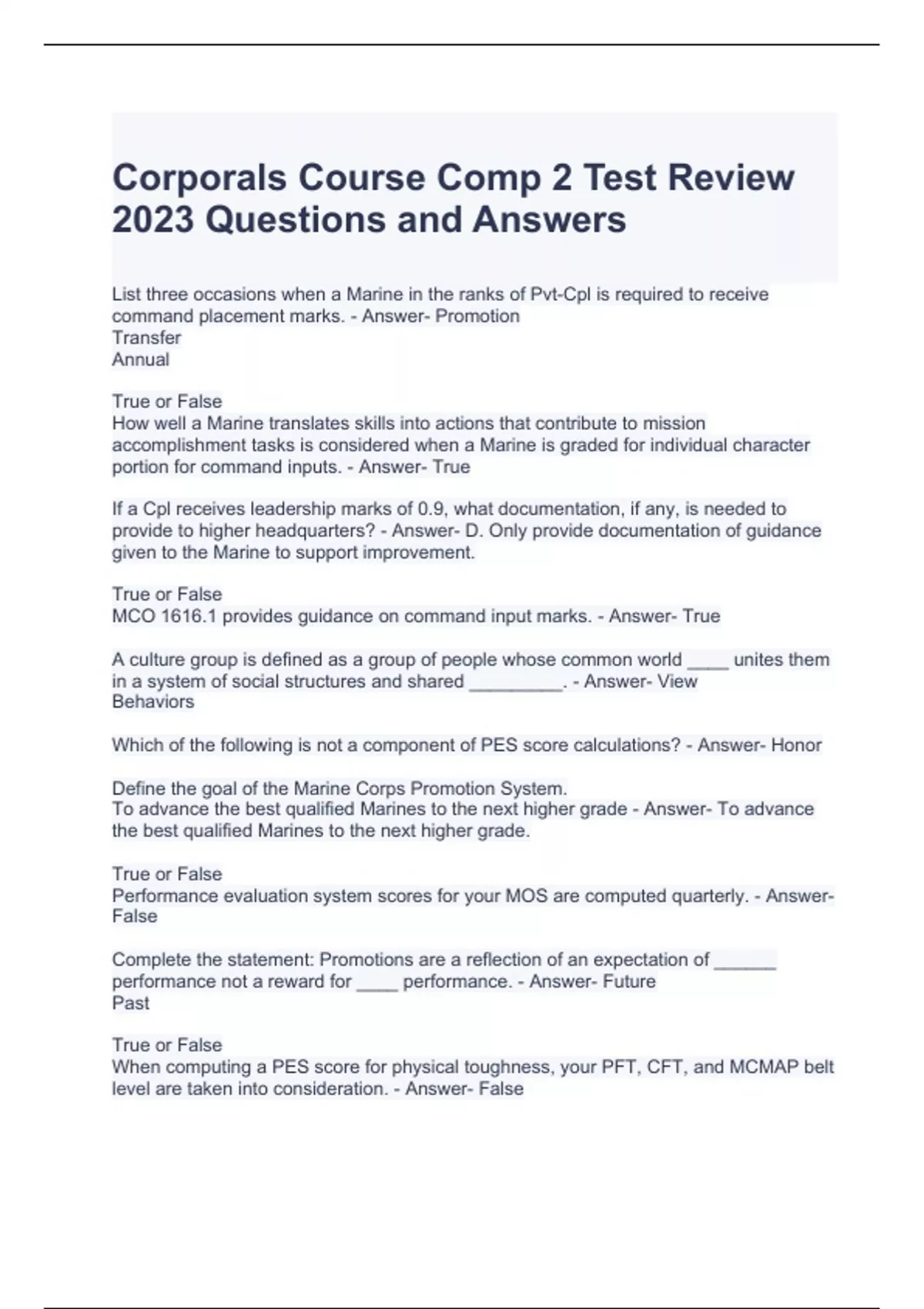 Corporals Course Comp 2 Test Review 2023 Questions and Answers

List three occasions when a Marine in the ranks of Pvt-Cpl is required to receive command placement marks. - Answer- Promotion
Transfer
Annual

True or False
How well a Marine translates skills into actions that contribute to mission accomplishment tasks is considered when a Marine is graded for individual character portion for command inputs. - Answer- True

If a Cpl receives leadership marks of 0.9, what documentation, if any, is needed to provide to higher headquarters? - Answer- D. Only provide documentation of guidance given to the Marine to support improvement.

True or False
MCO 1616.1 provides guidance on command input marks. - Answer- True

A culture group is defined as a group of people whose common world ____ unites them in a system of social structures and shared _________. - Answer- View
Behaviors

Which of the following is not a component of PES score calculations? - Answer- Honor

Define the goal of the Marine Corps Promotion System.
To advance the best qualified Marines to the next higher grade - Answer- To advance the best qualified Marines to the next higher grade.

True or False
Performance evaluation system scores for your MOS are computed quarterly. - Answer- False

Complete the statement: Promotions are a reflection of an expectation of ______ performance not a reward for ____ performance. - Answer- Future
Past

True or False
When computing a PES score for physical toughness, your PFT, CFT, and MCMAP belt level are taken into consideration. - Answer- False